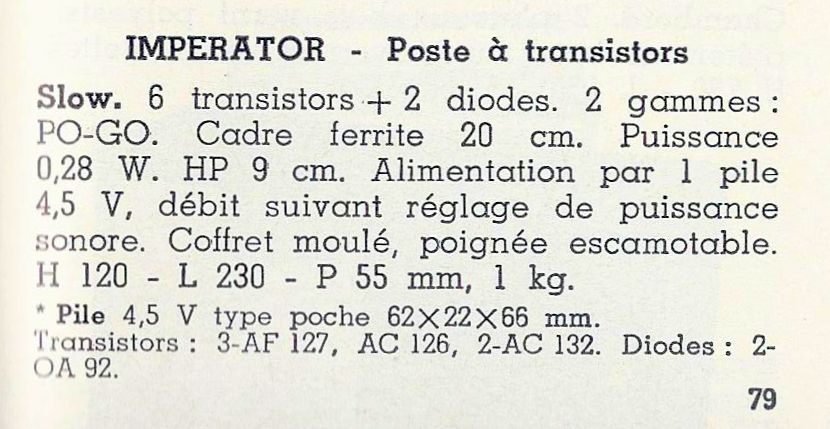 IMPERATOR - Poste à transistors

Slow. 6 transistors + 2 diodes. 2 gammes : PO-GO. Cadre ferrite 20 cm. Puissance 0,28 W. HP 9 cm. Alimentation par 1 pile 4,5 V, débit suivant réglage de puissance sonore. Coffret moulé, poignée escamotable. H 120 - L 230 - P 55 mm, 1 kg.

* Pile 4,5 V type poche 62×22×66 mm. Transistors : 3-AF 127, AC 126, 2-AC 132. Diodes : 2-OA 92.

79